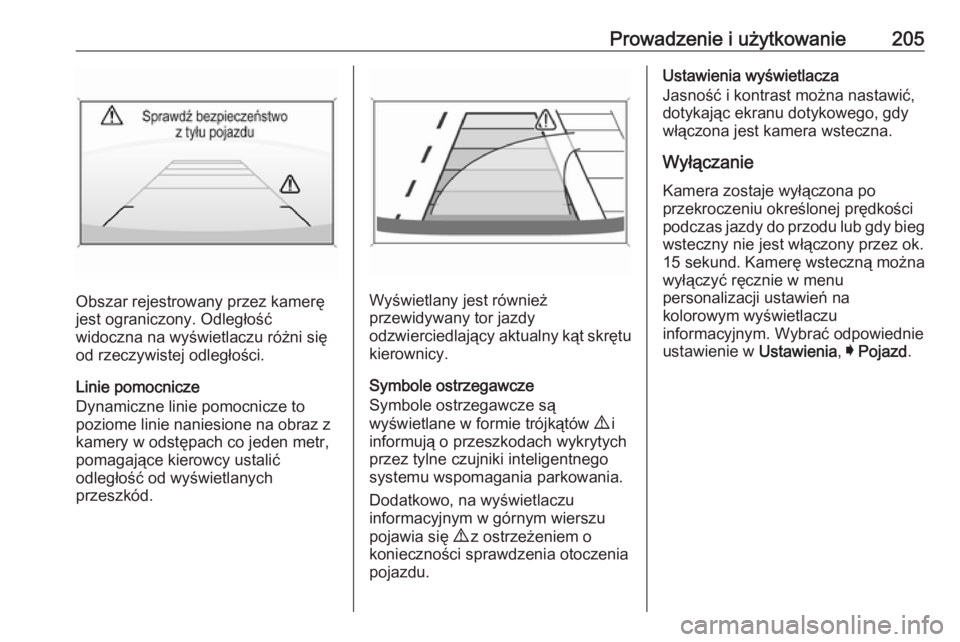 Prowadzenie i użytkowanie 205

Sprawdź bezpieczeństwo z tyłu pojazdu

Obszar rejestrowany przez kamerę jest ograniczony. Odległość widoczna na wyświetlaczu różni się od rzeczywistej odległości.

Linie pomocnicze
Dynamiczne linie pomocnicze to poziome linie naniesione na obraz z kamery w odstępach co jeden metr, pomagające kierowcy ustalić odległość od wyświetlanych przeszkód.

Wyświetlany jest również przewidywany tor jazdy odzwierciedlający aktualny kąt skrętu kierownicy.

Symbole ostrzegawcze
Symbole ostrzegawcze są wyświetlane w formie trójkątów ⚠ i informują o przeszkodach wykrytych przez tylne czujniki inteligentnego systemu wspomagania parkowania.

Dodatkowo, na wyświetlaczu informacyjnym w górnym wierszu pojawia się ⚠ z ostrzeżeniem o konieczności sprawdzenia otoczenia pojazdu.

Ustawienia wyświetlacza
Jasność i kontrast można nastawić, dotykając ekranu dotykowego, gdy włączona jest kamera wsteczna.

Wyłączanie
Kamera zostaje wyłączona po przekroczeniu określonej prędkości podczas jazdy do przodu lub gdy bieg wsteczny nie jest włączony przez ok. 15 sekund. Kamerę wsteczną można wyłączyć ręcznie w menu personalizacji ustawień na kolorowym wyświetlaczu informacyjnym. Wybrać odpowiednie ustawienie w Ustawienia, ➧ Pojazd.

carmanualsonline.info